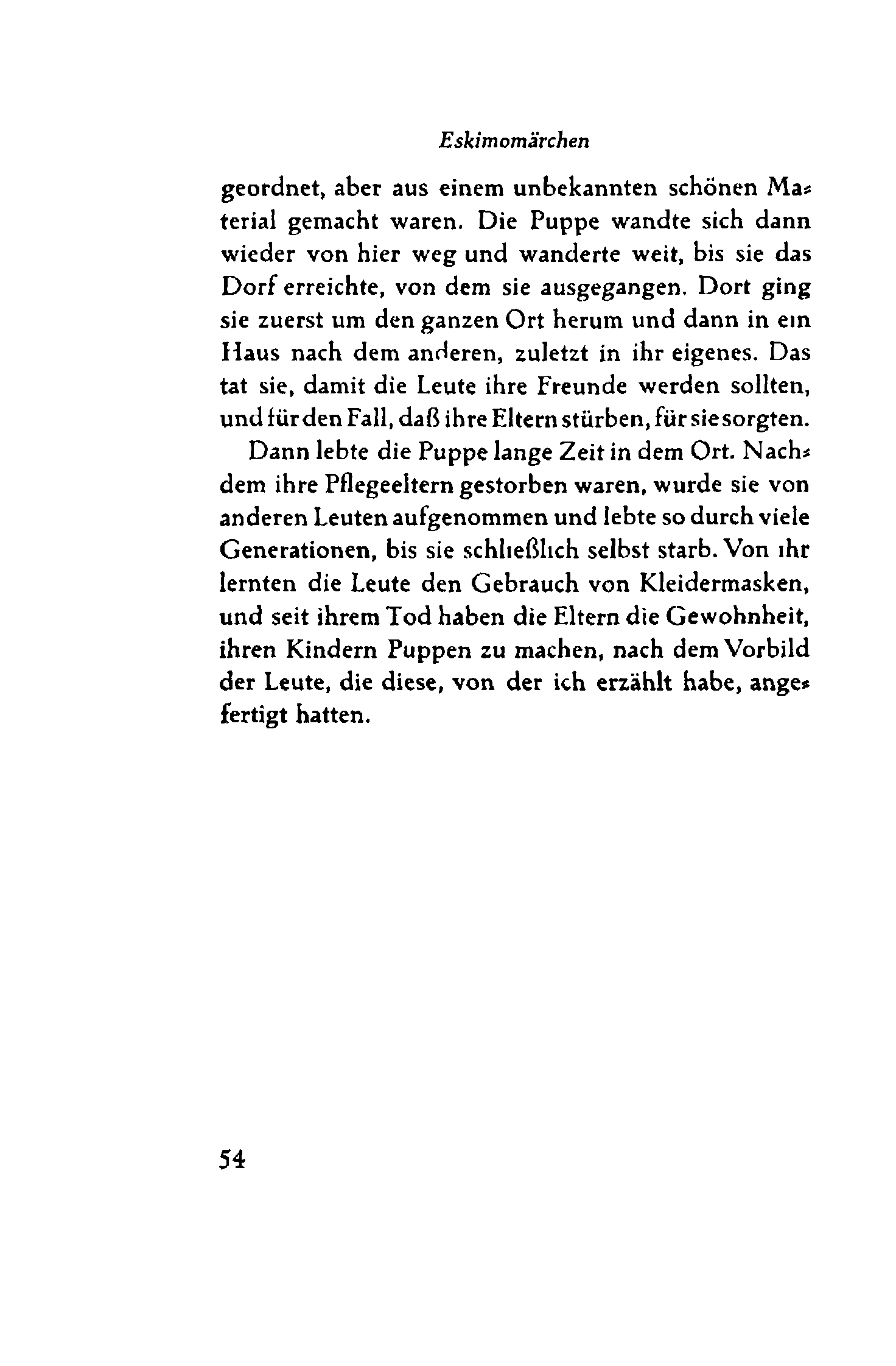 Eskimomärchen

geordnet, aber aus einem unbekannten schönen Material gemacht waren. Die Puppe wandte sich dann wieder von hier weg und wanderte weit, bis sie das Dorf erreichte, von dem sie ausgegangen. Dort ging sie zuerst um den ganzen Ort herum und dann in ein Haus nach dem anderen, zuletzt in ihr eigenes. Das tat sie, damit die Leute ihre Freunde werden sollten, und für den Fall, daß ihre Eltern stürben, für sie sorgten.

Dann lebte die Puppe lange Zeit in dem Ort. Nachdem ihre Pflegeeltern gestorben waren, wurde sie von anderen Leuten aufgenommen und lebte so durch viele Generationen, bis sie schließlich selbst starb. Von ihr lernten die Leute den Gebrauch von Kleidermasken, und seit ihrem Tod haben die Eltern die Gewohnheit, ihren Kindern Puppen zu machen, nach dem Vorbild der Leute, die diese, von der ich erzählt habe, angefertigt hatten.

54